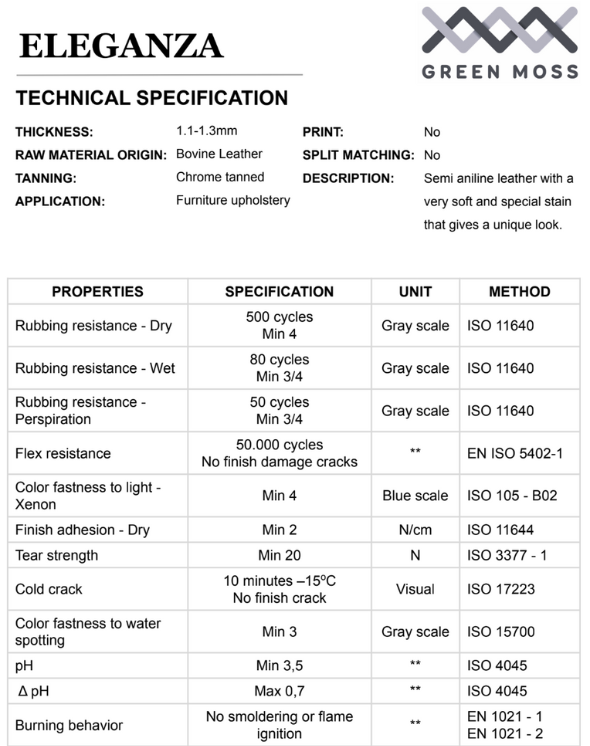 ELEGANZA

GREEN MOSS

TECHNICAL SPECIFICATION

THICKNESS: 1.1-1.3mm
RAW MATERIAL ORIGIN: Bovine Leather
TANNING: Chrome tanned
APPLICATION: Furniture upholstery

PRINT: No
SPLIT MATCHING: No
DESCRIPTION: Semi aniline leather with a very soft and special stain that gives a unique look.

| PROPERTIES | SPECIFICATION | UNIT | METHOD |
|---|---|---|---|
| Rubbing resistance - Dry | 500 cycles Min 4 | Gray scale | ISO 11640 |
| Rubbing resistance - Wet | 80 cycles Min 3/4 | Gray scale | ISO 11640 |
| Rubbing resistance - Perspiration | 50 cycles Min 3/4 | Gray scale | ISO 11640 |
| Flex resistance | 50.000 cycles No finish damage cracks | ** | EN ISO 5402-1 |
| Color fastness to light - Xenon | Min 4 | Blue scale | ISO 105 - B02 |
| Finish adhesion - Dry | Min 2 | N/cm | ISO 11644 |
| Tear strength | Min 20 | N | ISO 3377 - 1 |
| Cold crack | 10 minutes –15ºC No finish crack | Visual | ISO 17223 |
| Color fastness to water spotting | Min 3 | Gray scale | ISO 15700 |
| pH | Min 3,5 | ** | ISO 4045 |
| Δ pH | Max 0,7 | ** | ISO 4045 |
| Burning behavior | No smoldering or flame ignition | ** | EN 1021 - 1 EN 1021 - 2 |